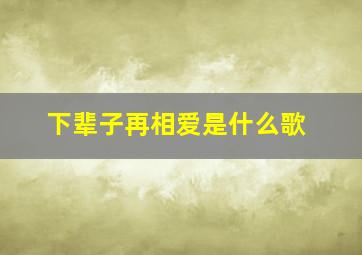 下辈子再相爱是什么歌